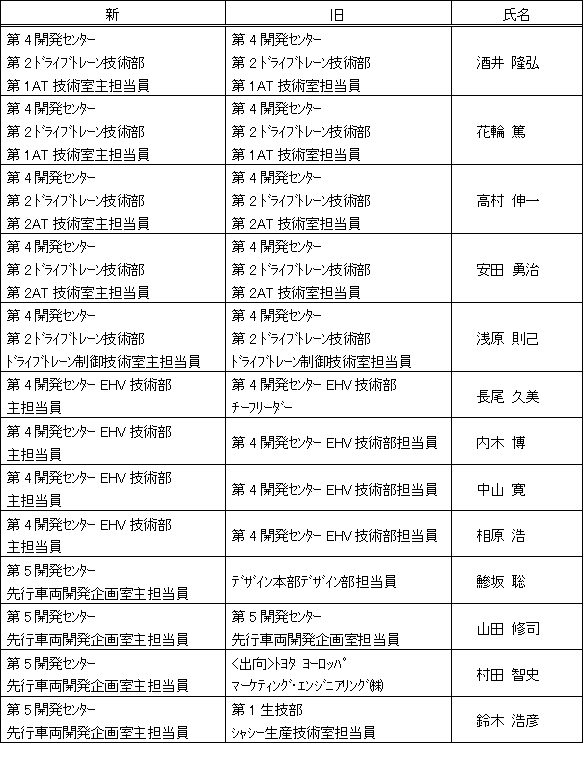 | 新 | 旧 | 氏名 |
|---|---|---|
| 第４開発センター 第２ドライブトレーン技術部 第1AT 技術室主担当員 | 第４開発センター 第２ドライブトレーン技術部 第1AT 技術室担当員 | 酒井 隆弘 |
| 第４開発センター 第２ドライブトレーン技術部 第1AT 技術室主担当員 | 第４開発センター 第２ドライブトレーン技術部 第1AT 技術室担当員 | 花輪 篤 |
| 第４開発センター 第２ドライブトレーン技術部 第2AT 技術室主担当員 | 第４開発センター 第２ドライブトレーン技術部 第2AT 技術室担当員 | 高村 伸一 |
| 第４開発センター 第２ドライブトレーン技術部 第2AT 技術室主担当員 | 第４開発センター 第２ドライブトレーン技術部 第2AT 技術室担当員 | 安田 勇治 |
| 第４開発センター 第２ドライブトレーン技術部 ドライブトレーン制御技術室主担当員 | 第４開発センター 第２ドライブトレーン技術部 ドライブトレーン制御技術室担当員 | 浅原 則己 |
| 第４開発センター EHV 技術部 主担当員 | 第４開発センター EHV 技術部 チーフリーダー | 長尾 久美 |
| 第４開発センター EHV 技術部 主担当員 | 第４開発センター EHV 技術部担当員 | 内木 博 |
| 第４開発センター EHV 技術部 主担当員 | 第４開発センター EHV 技術部担当員 | 中山 寛 |
| 第４開発センター EHV 技術部 主担当員 | 第４開発センター EHV 技術部担当員 | 相原 浩 |
| 第５開発センター 先行車両開発企画室主担当員 | デザイン本部デザイン部担当員 | 鯵坂 聡 |
| 第５開発センター 先行車両開発企画室主担当員 | 第５開発センター 先行車両開発企画室担当員 | 山田 修司 |
| 第５開発センター 先行車両開発企画室主担当員 | <出向>トヨタ ヨーロッパ マーケティング・エンジニアリング㈱ | 村田 智史 |
| 第５開発センター 先行車両開発企画室主担当員 | 第１生技部 シャシー生産技術室担当員 | 鈴木 浩彦 |